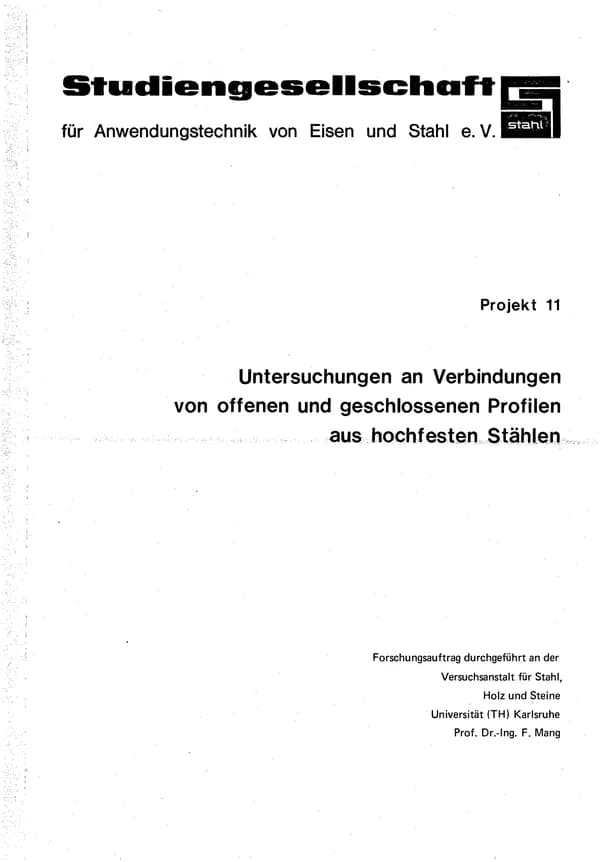 Studiengesellschaft

für Anwendungstechnik von Eisen und Stahl e. V.

stahl

Projekt 11

Untersuchungen an Verbindungen
von offenen und geschlossenen Profilen
aus hochfesten Stählen

Forschungsauftrag durchgeführt an der
Versuchsanstalt für Stahl,
Holz und Steine
Universität (TH) Karlsruhe
Prof. Dr.-Ing. F. Mang